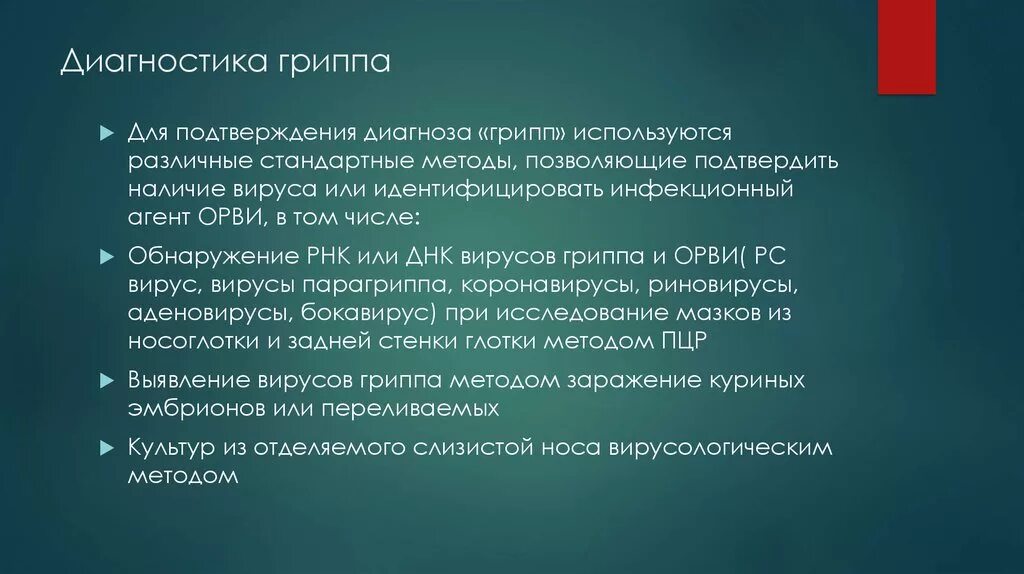 Диагностика гриппа

Для подтверждения диагноза «грипп» используются различные стандартные методы, позволяющие подтвердить наличие вируса или идентифицировать инфекционный агент ОРВИ, в том числе:

Обнаружение РНК или ДНК вирусов гриппа и ОРВИ( РС вирус, вирусы парагриппа, коронавирусы, риновирусы, аденовирусы, бокавирус) при исследование мазков из носоглотки и задней стенки глотки методом ПЦР

Выявление вирусов гриппа методом заражение куриных эмбрионов или переливаемых

Культур из отделяемого слизистой носа вирусологическим методом